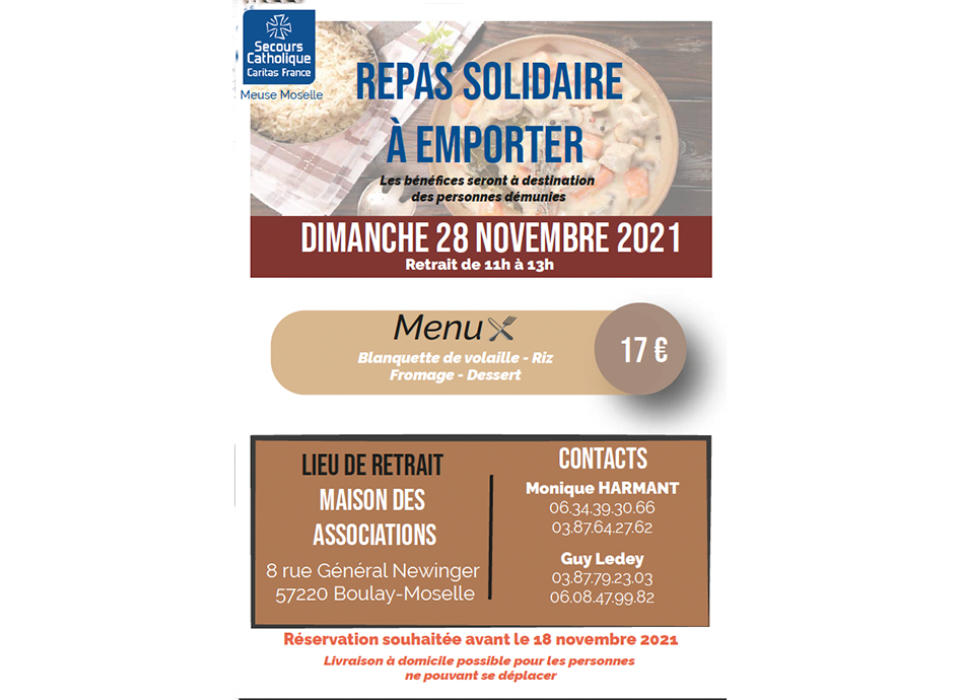 Secours Catholique
Caritas France
Meuse Moselle

REPAS SOLIDAIRE
À EMPORTER

Les bénéfices seront à destination des personnes démunies

DIMANCHE 28 NOVEMBRE 2021
Retrait de 11h à 13h

Menu
Blanquette de volaille - Riz
Fromage - Dessert

17 €

LIEU DE RETRAIT
MAISON DES ASSOCIATIONS

8 rue Général Newinger
57220 Boulay-Moselle

CONTACTS
Monique HARMANT
06.34.39.30.66
03.87.64.27.62

Guy Ledey
03.87.79.23.03
06.08.47.99.82

Réservation souhaitée avant le 18 novembre 2021

Livraison à domicile possible pour les personnes ne pouvant se déplacer